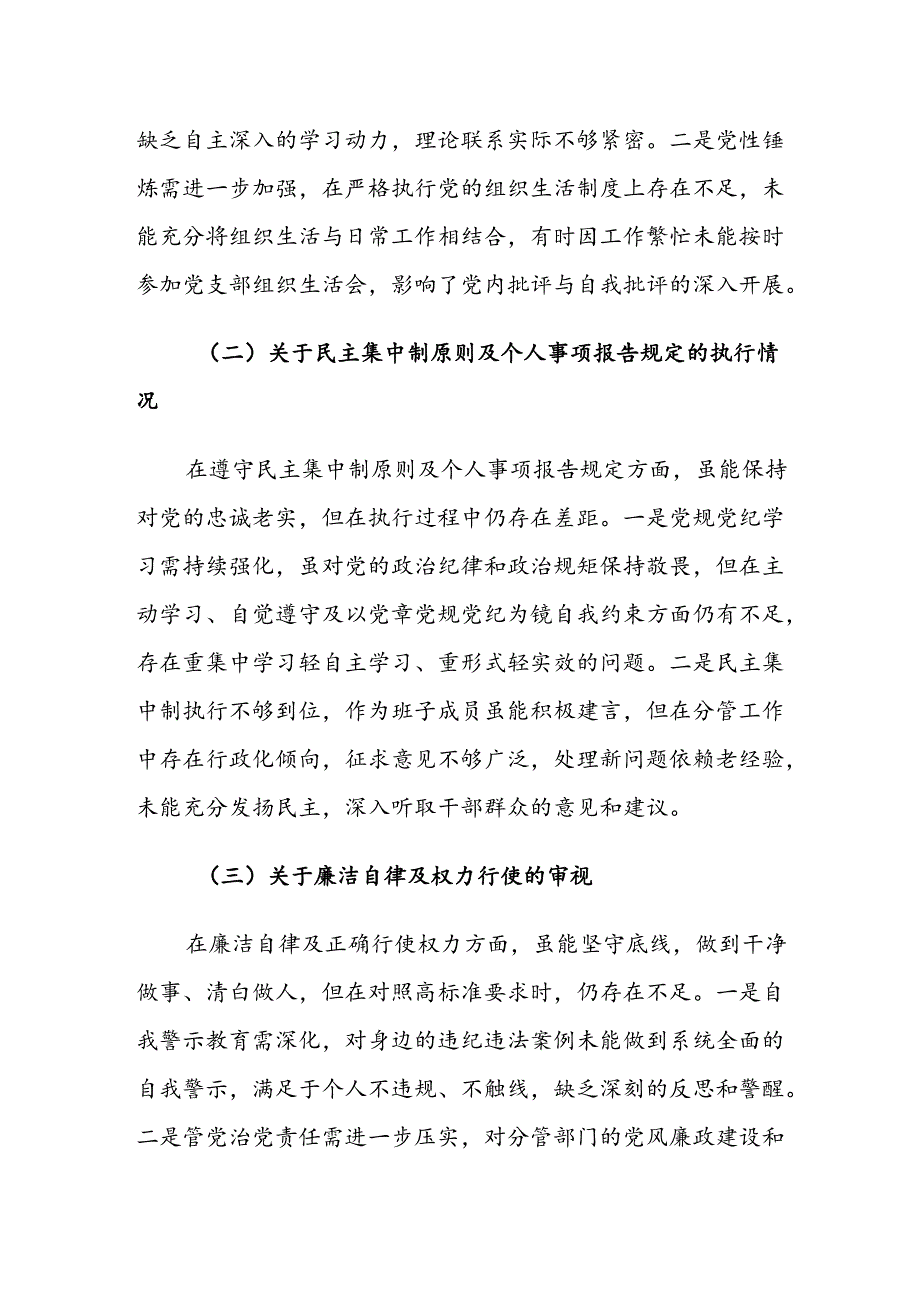 缺乏自主深入的学习动力，理论联系实际不够紧密。二是党性锤炼需进一步加强，在严格执行党的组织生活制度上存在不足，未能充分将组织生活与日常工作相结合，有时因工作繁忙未能按时参加党支部组织生活会，影响了党内批评与自我批评的深入开展。

（二）关于民主集中制原则及个人事项报告规定的执行情况

在遵守民主集中制原则及个人事项报告规定方面，虽能保持对党的忠诚老实，但在执行过程中仍存在差距。一是党规党纪学习需持续强化，虽对党的政治纪律和政治规矩保持敬畏，但在主动学习、自觉遵守及以党章党规党纪为镜自我约束方面仍有不足，存在重集中学习轻自主学习、重形式轻实效的问题。二是民主集中制执行不够到位，作为班子成员虽能积极建言，但在分管工作中存在行政化倾向，征求意见不够广泛，处理新问题依赖老经验，未能充分发扬民主，深入听取干部群众的意见和建议。

（三）关于廉洁自律及权力行使的审视

在廉洁自律及正确行使权力方面，虽能坚守底线，做到干净做事、清白做人，但在对照高标准要求时，仍存在不足。一是自我警示教育需深化，对身边的违纪违法案例未能做到系统全面的自我警示，满足于个人不违规、不触线，缺乏深刻的反思和警醒。二是管党治党责任需进一步压实，对分管部门的党风廉政建设和